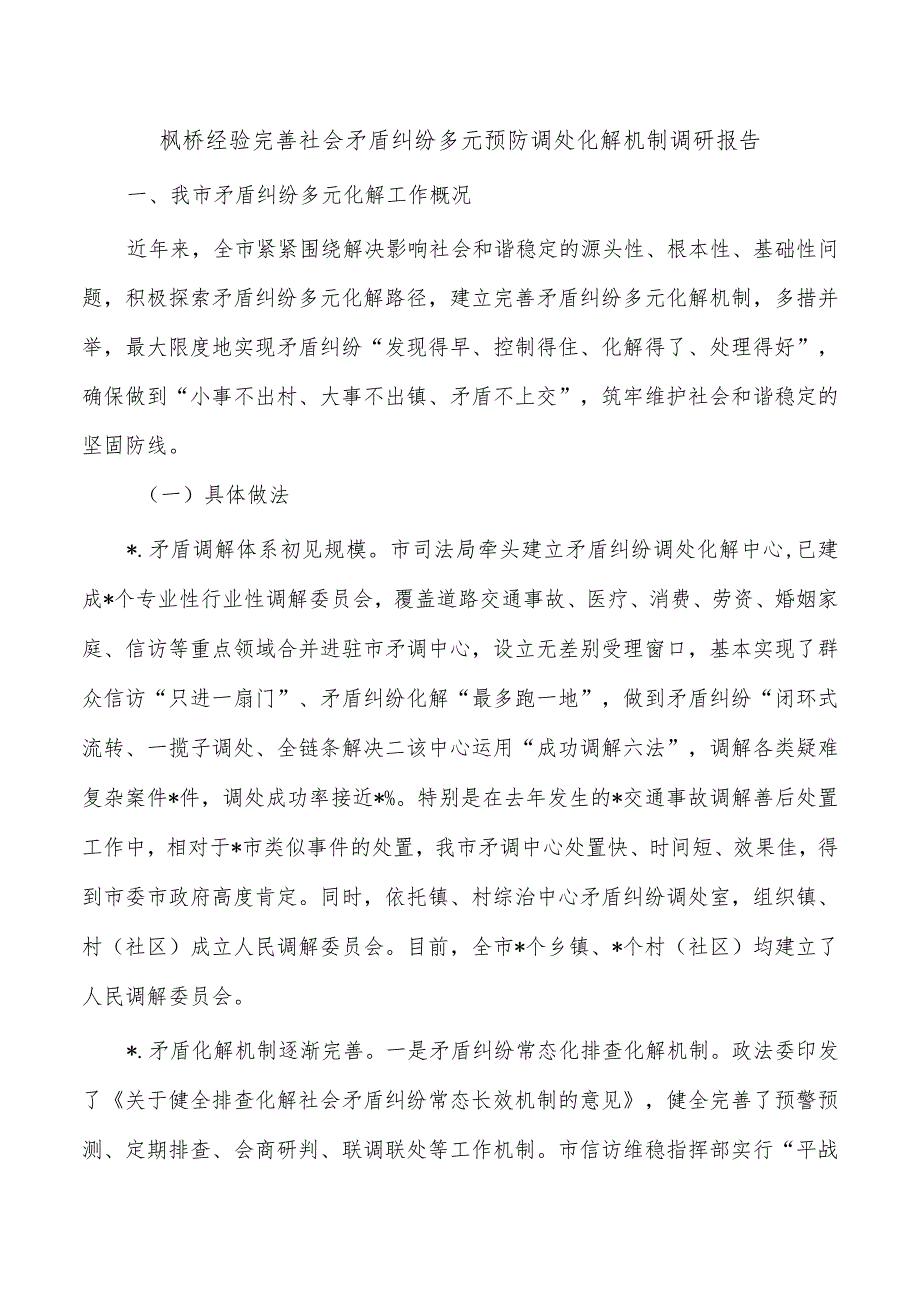 枫桥经验完善社会矛盾纠纷多元预防调处化解机制调研报告

一、我市矛盾纠纷多元化解工作概况

近年来，全市紧紧围绕解决影响社会和谐稳定的源头性、根本性、基础性问题，积极探索矛盾纠纷多元化解路径，建立完善矛盾纠纷多元化解机制，多措并举，最大限度地实现矛盾纠纷“发现得早、控制得住、化解得了、处理得好”，确保做到“小事不出村、大事不出镇、矛盾不上交”，筑牢维护社会和谐稳定的坚固防线。

（一）具体做法

*.矛盾调解体系初见规模。市司法局牵头建立矛盾纠纷调处化解中心，已建成*个专业性行业性调解委员会，覆盖道路交通事故、医疗、消费、劳资、婚姻家庭、信访等重点领域合并进驻市矛调中心，设立无差别受理窗口，基本实现了群众信访“只进一扇门”、矛盾纠纷化解“最多跑一地”，做到矛盾纠纷“闭环式流转、一揽子调处、全链条解决二该中心运用“成功调解六法”，调解各类疑难复杂案件*件，调处成功率接近*%。特别是在去年发生的*交通事故调解善后处置工作中，相对于*市类似事件的处置，我市矛调中心处置快、时间短、效果佳，得到市委市政府高度肯定。同时，依托镇、村综治中心矛盾纠纷调处室，组织镇、村（社区）成立人民调解委员会。目前，全市*个乡镇、*个村（社区）均建立了人民调解委员会。

*.矛盾化解机制逐渐完善。一是矛盾纠纷常态化排查化解机制。政法委印发了《关于健全排查化解社会矛盾纠纷常态长效机制的意见》，健全完善了预警预测、定期排查、会商研判、联调联处等工作机制。市信访维稳指挥部实行“平战